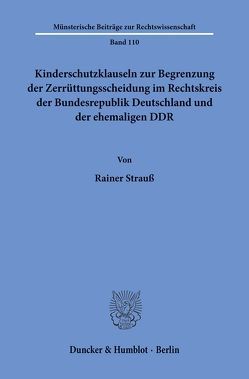 Münsterische Beiträge zur Rechtswissenschaft

Band 110

Kinderschutzklauseln zur Begrenzung der Zerrüttungsscheidung im Rechtskreis der Bundesrepublik Deutschland und der ehemaligen DDR

Von

Rainer Strauß

Duncker & Humblot · Berlin